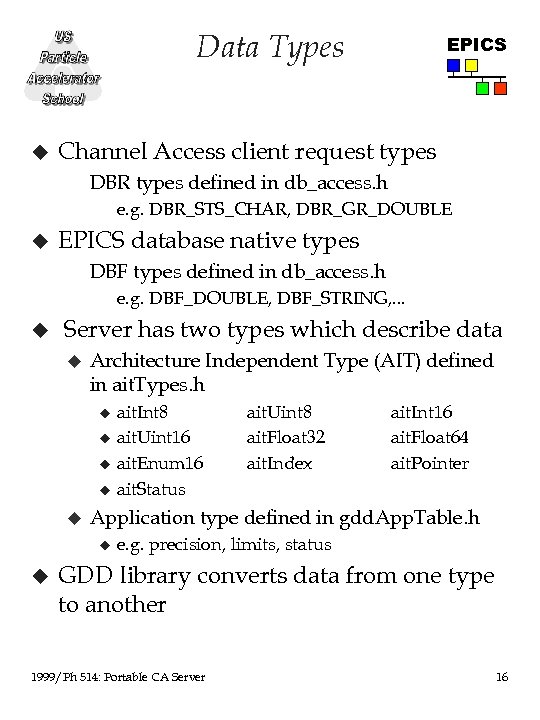 US Particle Accelerator School

Data Types

EPICS

◆ Channel Access client request types

DBR types defined in db_access.h

e.g. DBR_STS_CHAR, DBR_GR_DOUBLE

◆ EPICS database native types

DBF types defined in db_access.h

e.g. DBF_DOUBLE, DBF_STRING,...

◆ Server has two types which describe data

◆ Architecture Independent Type (AIT) defined in aitTypes.h

◆ aitInt8 aitUint8 aitInt16

◆ aitUint16 aitFloat32 aitFloat64

◆ aitEnum16 aitIndex aitPointer

◆ aitStatus

◆ Application type defined in gddAppTable.h

◆ e.g. precision, limits, status

◆ GDD library converts data from one type to another

1999/Ph 514: Portable CA Server

16